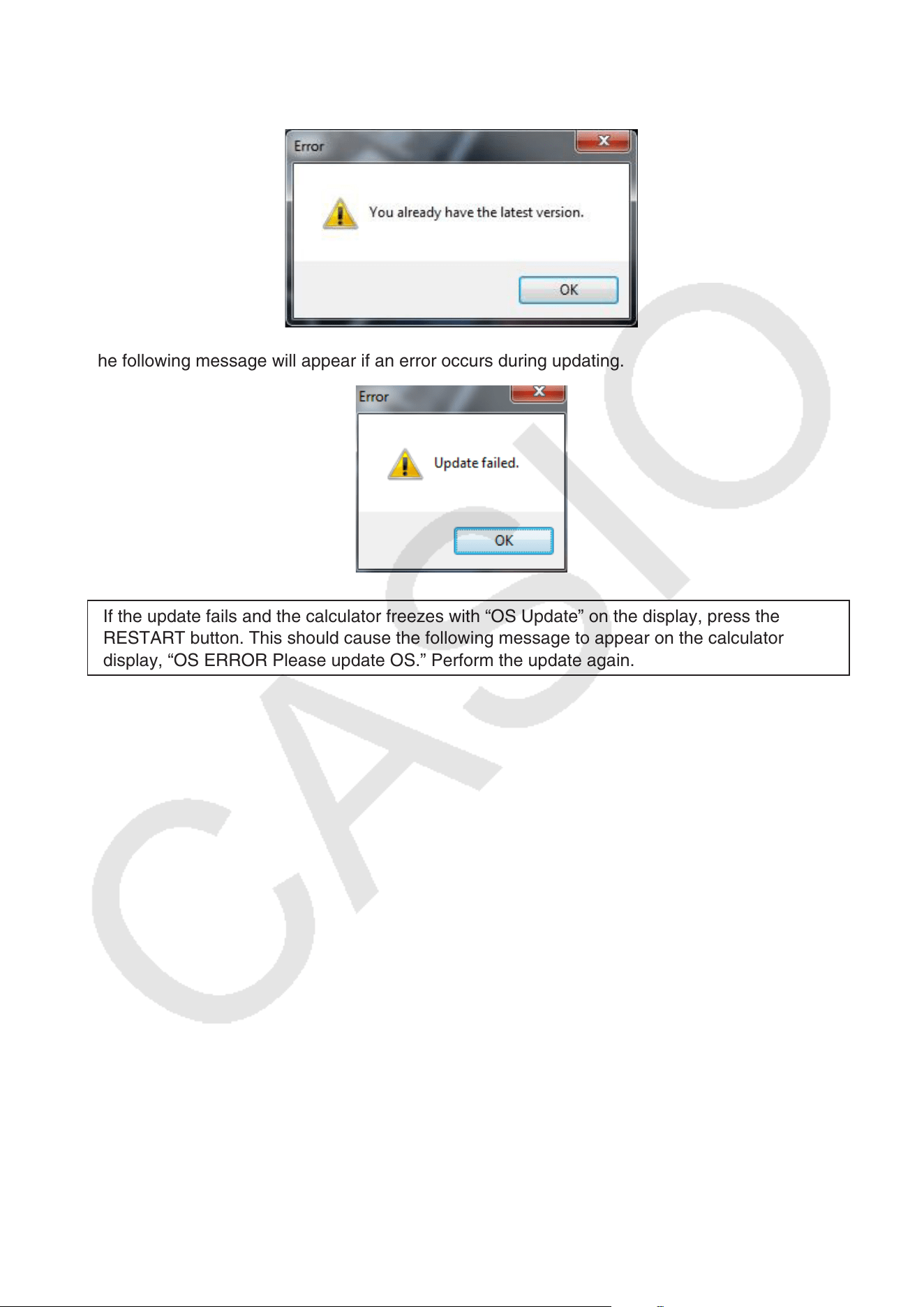 Error

You already have the latest version.

OK

he following message will appear if an error occurs during updating.

Error

Update failed.

OK

If the update fails and the calculator freezes with "OS Update" on the display, press the RESTART button. This should cause the following message to appear on the calculator display, "OS ERROR Please update OS." Perform the update again.

CASIO